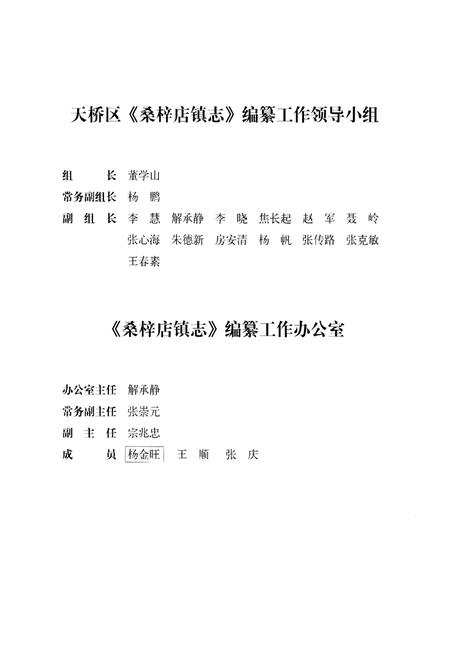 天桥区《桑梓店镇志》编纂工作领导小组

组　　长　董学山
常务副组长　杨　鹏
副 组 长　李　慧　解承静　李　晓　焦长起　赵　军　聂　岭
　　　　　张心海　朱德新　房安清　杨　帆　张传路　张克敏
　　　　　王春素

《桑梓店镇志》编纂工作办公室

办公室主任　解承静
常务副主任　张崇元
副 主 任　宗兆忠
成　　员　杨金旺　王　顺　张　庆